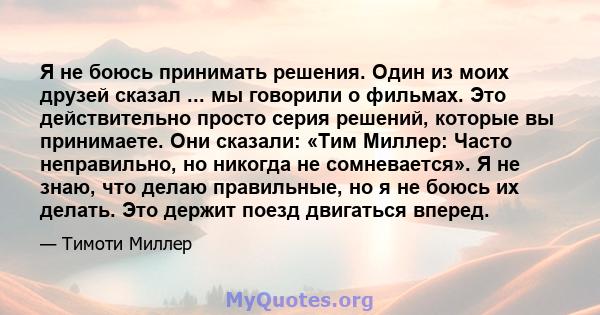 Я не боюсь принимать решения. Один из моих друзей сказал ... мы говорили о фильмах. Это действительно просто серия решений, которые вы принимаете. Они сказали: «Тим Миллер: Часто неправильно, но никогда не сомневается». Я не знаю, что делаю правильные, но я не боюсь их делать. Это держит поезд двигаться вперед.

— Тимоти Миллер

MyQuotes.org